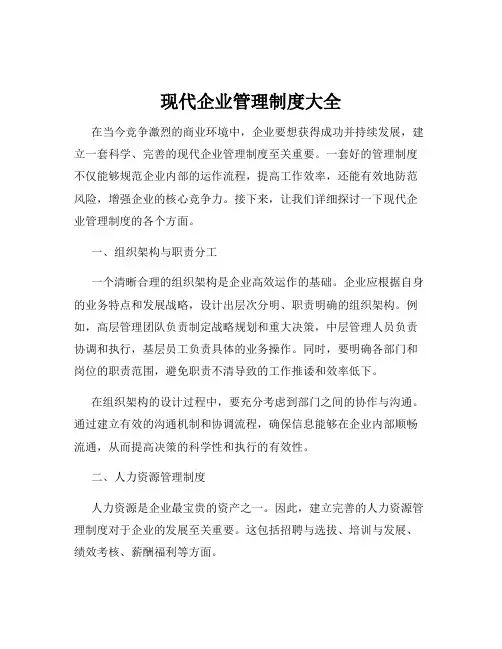 现代企业管理制度大全

在当今竞争激烈的商业环境中，企业要想获得成功并持续发展，建立一套科学、完善的现代企业管理制度至关重要。一套好的管理制度不仅能够规范企业内部的运作流程，提高工作效率，还能有效地防范风险，增强企业的核心竞争力。接下来，让我们详细探讨一下现代企业管理制度的各个方面。

一、组织架构与职责分工

一个清晰合理的组织架构是企业高效运作的基础。企业应根据自身的业务特点和发展战略，设计出层次分明、职责明确的组织架构。例如，高层管理团队负责制定战略规划和重大决策，中层管理人员负责协调和执行，基层员工负责具体的业务操作。同时，要明确各部门和岗位的职责范围，避免职责不清导致的工作推诿和效率低下。

在组织架构的设计过程中，要充分考虑到部门之间的协作与沟通。通过建立有效的沟通机制和协调流程，确保信息能够在企业内部顺畅流通，从而提高决策的科学性和执行的有效性。

二、人力资源管理制度

人力资源是企业最宝贵的资产之一。因此，建立完善的人力资源管理制度对于企业的发展至关重要。这包括招聘与选拔、培训与发展、绩效考核、薪酬福利等方面。